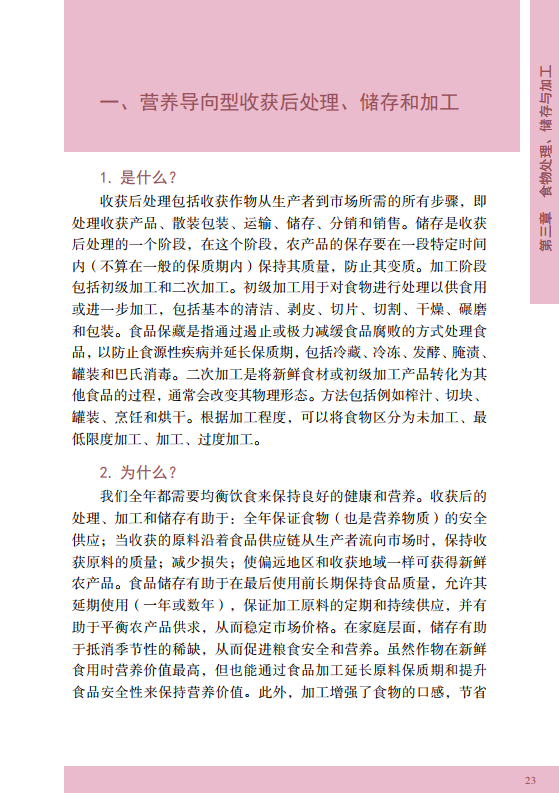 一、营养导向型收获后处理、储存和加工

第三章　食物处理、储存与加工

1. 是什么？

收获后处理包括收获作物从生产者到市场所需的所有步骤，即处理收获产品、散装包装、运输、储存、分销和销售。储存是收获后处理的一个阶段，在这个阶段，农产品的保存要在一段特定时间内（不算在一般的保质期内）保持其质量，防止其变质。加工阶段包括初级加工和二次加工。初级加工用于对食物进行处理以供食用或进一步加工，包括基本的清洁、剥皮、切片、切割、干燥、碾磨和包装。食品保藏是指通过遏止或极力减缓食品腐败的方式处理食品，以防止食源性疾病并延长保质期，包括冷藏、冷冻、发酵、腌渍、罐装和巴氏消毒。二次加工是将新鲜食材或初级加工产品转化为其他食品的过程，通常会改变其物理形态。方法包括例如榨汁、切块、罐装、烹饪和烘干。根据加工程度，可以将食物区分为未加工、最低限度加工、加工、过度加工。

2. 为什么？

我们全年都需要均衡饮食来保持良好的健康和营养。收获后的处理、加工和储存有助于：全年保证食物（也是营养物质）的安全供应；当收获的原料沿着食品供应链从生产者流向市场时，保持收获原料的质量；减少损失；使偏远地区和收获地域一样可获得新鲜农产品。食品储存有助于在最后使用前长期保持食品质量，允许其延期使用（一年或数年），保证加工原料的定期和持续供应，并有助于平衡农产品供求，从而稳定市场价格。在家庭层面，储存有助于抵消季节性的稀缺，从而促进粮食安全和营养。虽然作物在新鲜食用时营养价值最高，但也能通过食品加工延长原料保质期和提升食品安全性来保持营养价值。此外，加工增强了食物的口感，节省

23